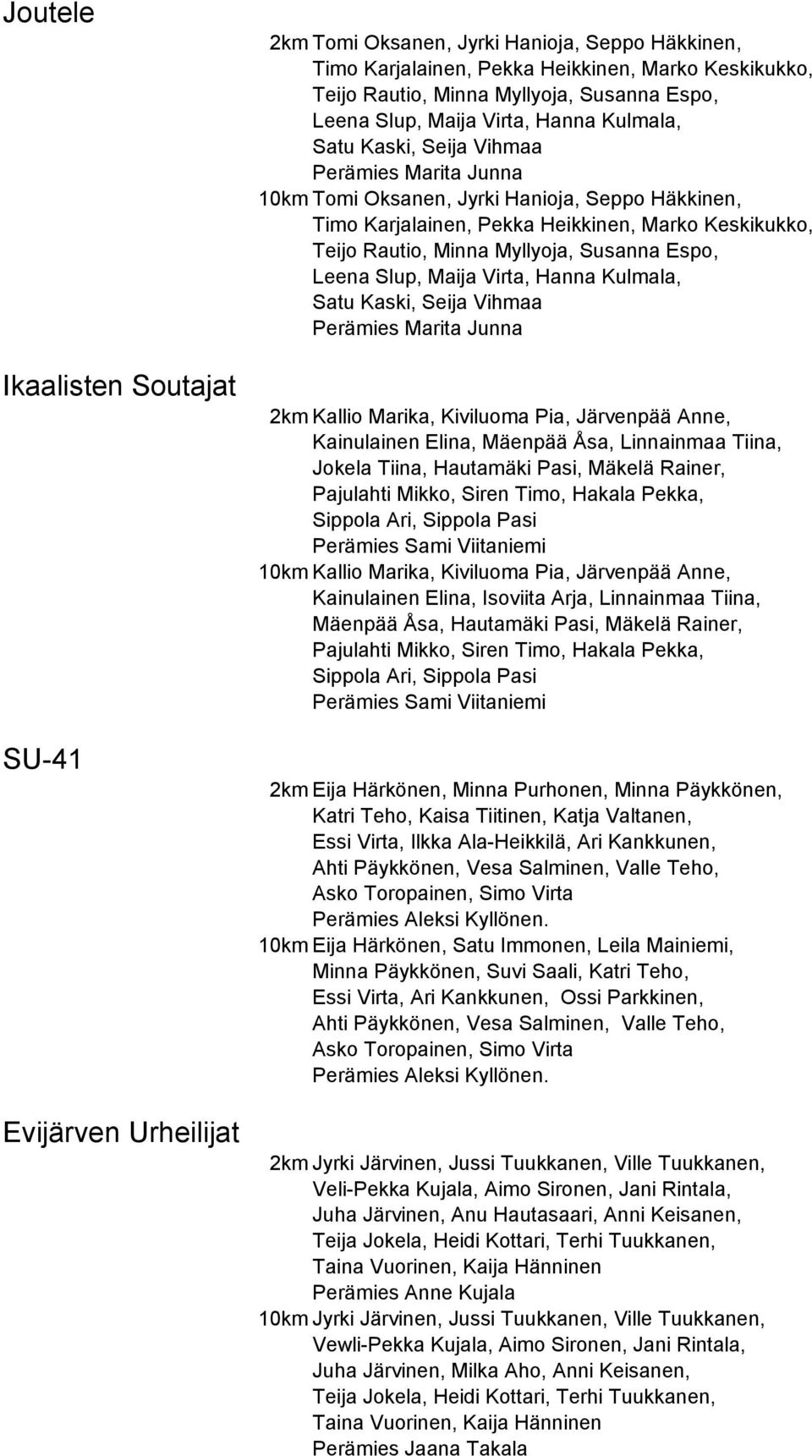 Joutele

2km Tomi Oksanen, Jyrki Hanioja, Seppo Häkkinen, Timo Karjalainen, Pekka Heikkinen, Marko Keskikukko, Teijo Rautio, Minna Myllyoja, Susanna Espo, Leena Slup, Maija Virta, Hanna Kulmala, Satu Kaski, Seija Vihmaa
Perämies Marita Junna
10km Tomi Oksanen, Jyrki Hanioja, Seppo Häkkinen, Timo Karjalainen, Pekka Heikkinen, Marko Keskikukko, Teijo Rautio, Minna Myllyoja, Susanna Espo, Leena Slup, Maija Virta, Hanna Kulmala, Satu Kaski, Seija Vihmaa
Perämies Marita Junna

Ikaalisten Soutajat

2km Kallio Marika, Kiviluoma Pia, Järvenpää Anne, Kainulainen Elina, Mäenpää Åsa, Linnainmaa Tiina, Jokela Tiina, Hautamäki Pasi, Mäkelä Rainer, Pajulahti Mikko, Siren Timo, Hakala Pekka, Sippola Ari, Sippola Pasi
Perämies Sami Viitaniemi
10km Kallio Marika, Kiviluoma Pia, Järvenpää Anne, Kainulainen Elina, Isoviita Arja, Linnainmaa Tiina, Mäenpää Åsa, Hautamäki Pasi, Mäkelä Rainer, Pajulahti Mikko, Siren Timo, Hakala Pekka, Sippola Ari, Sippola Pasi
Perämies Sami Viitaniemi

SU-41

2km Eija Härkönen, Minna Purhonen, Minna Päykkönen, Katri Teho, Kaisa Tiitinen, Katja Valtanen, Essi Virta, Ilkka Ala-Heikkilä, Ari Kankkunen, Ahti Päykkönen, Vesa Salminen, Valle Teho, Asko Toropainen, Simo Virta
Perämies Aleksi Kyllönen.
10km Eija Härkönen, Satu Immonen, Leila Mainiemi, Minna Päykkönen, Suvi Saali, Katri Teho, Essi Virta, Ari Kankkunen, Ossi Parkkinen, Ahti Päykkönen, Vesa Salminen, Valle Teho, Asko Toropainen, Simo Virta
Perämies Aleksi Kyllönen.

Evijärven Urheilijat

2km Jyrki Järvinen, Jussi Tuukkanen, Ville Tuukkanen, Veli-Pekka Kujala, Aimo Sironen, Jani Rintala, Juha Järvinen, Anu Hautasaari, Anni Keisanen, Teija Jokela, Heidi Kottari, Terhi Tuukkanen, Taina Vuorinen, Kaija Hänninen
Perämies Anne Kujala
10km Jyrki Järvinen, Jussi Tuukkanen, Ville Tuukkanen, Vewli-Pekka Kujala, Aimo Sironen, Jani Rintala, Juha Järvinen, Milka Aho, Anni Keisanen, Teija Jokela, Heidi Kottari, Terhi Tuukkanen, Taina Vuorinen, Kaija Hänninen
Perämies Jaana Takala